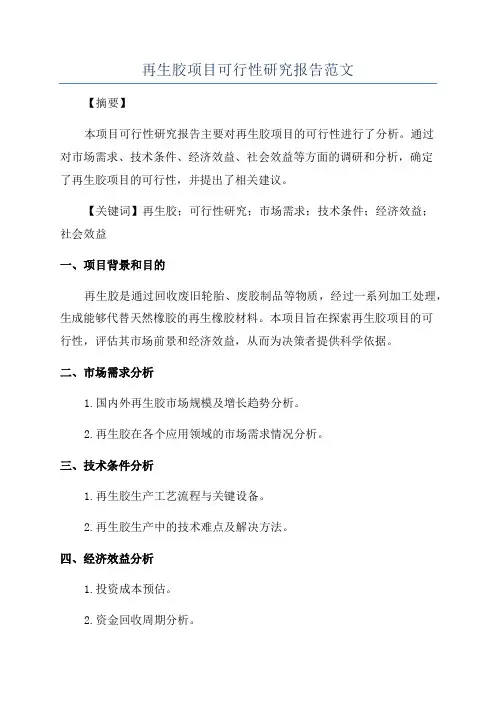 再生胶项目可行性研究报告范文

【摘要】

本项目可行性研究报告主要对再生胶项目的可行性进行了分析。通过对市场需求、技术条件、经济效益、社会效益等方面的调研和分析，确定了再生胶项目的可行性，并提出了相关建议。

【关键词】再生胶；可行性研究；市场需求；技术条件；经济效益；社会效益

一、项目背景和目的

再生胶是通过回收废旧轮胎、废胶制品等物质，经过一系列加工处理，生成能够代替天然橡胶的再生橡胶材料。本项目旨在探索再生胶项目的可行性，评估其市场前景和经济效益，从而为决策者提供科学依据。

二、市场需求分析

1.国内外再生胶市场规模及增长趋势分析。

2.再生胶在各个应用领域的市场需求情况分析。

三、技术条件分析

1.再生胶生产工艺流程与关键设备。

2.再生胶生产中的技术难点及解决方法。

四、经济效益分析

1.投资成本预估。

2.资金回收周期分析。